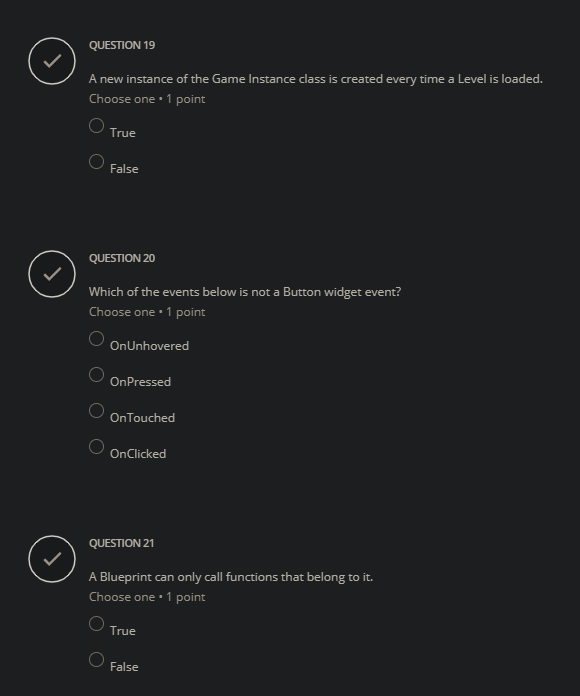 QUESTION 19

A new instance of the Game Instance class is created every time a Level is loaded.

Choose one • 1 point

True

False

QUESTION 20

Which of the events below is not a Button widget event?

Choose one • 1 point

OnUnhovered

OnPressed

OnTouched

OnClicked

QUESTION 21

A Blueprint can only call functions that belong to it.

Choose one • 1 point

True

False